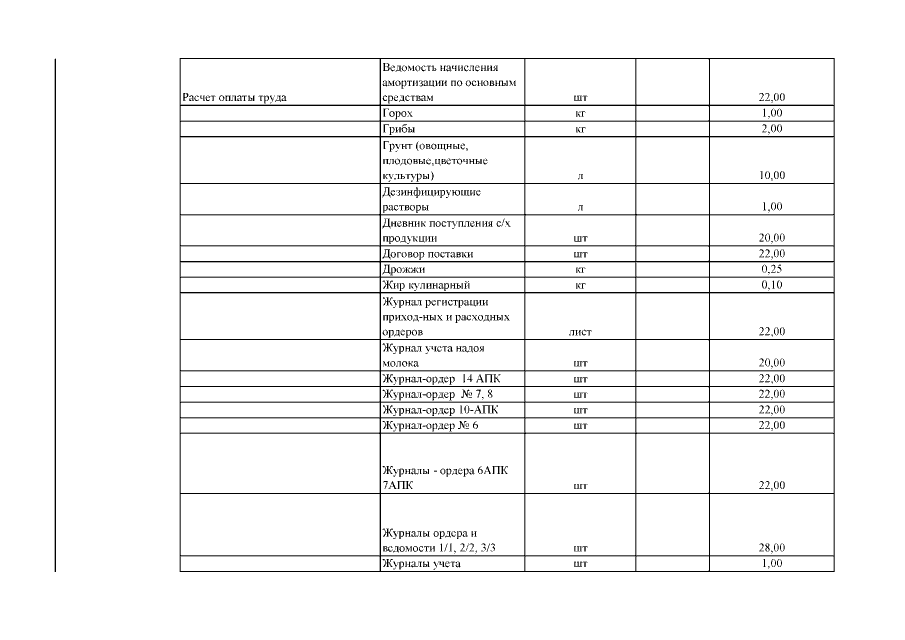 | | | | | |
|---|---|---|---|---|
| Расчет оплаты труда | Ведомость начисления амортизации по основным средствам | шт | | 22,00 |
| | Горох | кг | | 1,00 |
| | Грибы | кг | | 2,00 |
| | Грунт (овощные, плодовые,цветочные культуры) | л | | 10,00 |
| | Дезинфицирующие растворы | л | | 1,00 |
| | Дневник поступления с/х продукции | шт | | 20,00 |
| | Договор поставки | шт | | 22,00 |
| | Дрожжи | кг | | 0,25 |
| | Жир кулинарный | кг | | 0,10 |
| | Журнал регистрации приход-ных и расходных ордеров | лист | | 22,00 |
| | Журнал учета надоя молока | шт | | 20,00 |
| | Журнал-ордер 14 АПК | шт | | 22,00 |
| | Журнал-ордер № 7, 8 | шт | | 22,00 |
| | Журнал-ордер 10-АПК | шт | | 22,00 |
| | Журнал-ордер № 6 | шт | | 22,00 |
| | Журналы - ордера 6АПК 7АПК | шт | | 22,00 |
| | Журналы ордера и ведомости 1/1, 2/2, 3/3 | шт | | 28,00 |
| | Журналы учета | шт | | 1,00 |